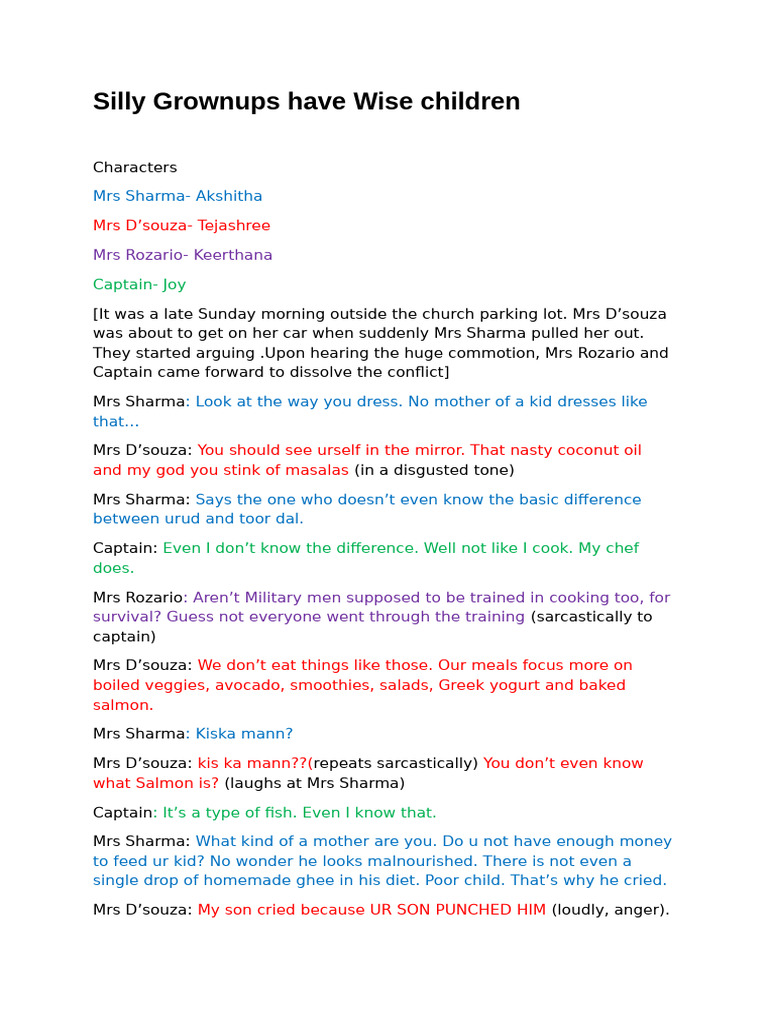 Silly Grownups have Wise children

Characters

Mrs Sharma- Akshitha

Mrs D’souza- Tejashree

Mrs Rozario- Keerthana

Captain- Joy

[It was a late Sunday morning outside the church parking lot. Mrs D’souza was about to get on her car when suddenly Mrs Sharma pulled her out. They started arguing .Upon hearing the huge commotion, Mrs Rozario and Captain came forward to dissolve the conflict]

Mrs Sharma: Look at the way you dress. No mother of a kid dresses like that…

Mrs D’souza: You should see urself in the mirror. That nasty coconut oil and my god you stink of masalas (in a disgusted tone)

Mrs Sharma: Says the one who doesn’t even know the basic difference between urud and toor dal.

Captain: Even I don’t know the difference. Well not like I cook. My chef does.

Mrs Rozario: Aren’t Military men supposed to be trained in cooking too, for survival? Guess not everyone went through the training (sarcastically to captain)

Mrs D’souza: We don’t eat things like those. Our meals focus more on boiled veggies, avocado, smoothies, salads, Greek yogurt and baked salmon.

Mrs Sharma: Kiska mann?

Mrs D’souza: kis ka mann??(repeats sarcastically) You don’t even know what Salmon is? (laughs at Mrs Sharma)

Captain: It’s a type of fish. Even I know that.

Mrs Sharma: What kind of a mother are you. Do u not have enough money to feed ur kid? No wonder he looks malnourished. There is not even a single drop of homemade ghee in his diet. Poor child. That’s why he cried.

Mrs D’souza: My son cried because UR SON PUNCHED HIM (loudly, anger).